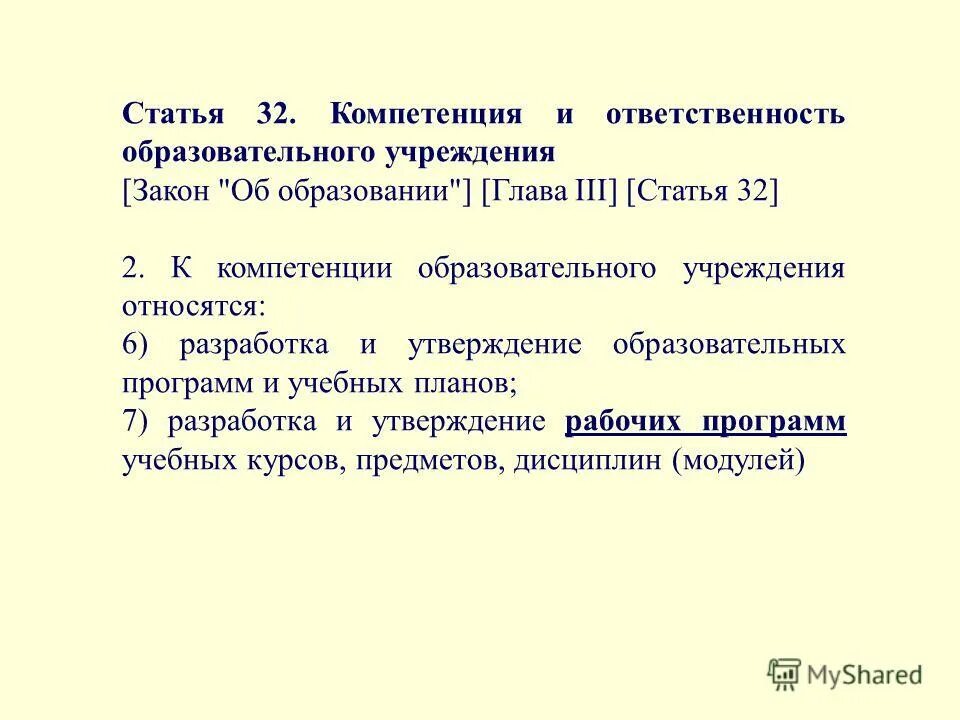 Статья 32. Компетенция и ответственность образовательного учреждения
[Закон "Об образовании"] [Глава III] [Статья 32]

2. К компетенции образовательного учреждения относятся:
6) разработка и утверждение образовательных программ и учебных планов;
7) разработка и утверждение рабочих программ учебных курсов, предметов, дисциплин (модулей)

MyShared